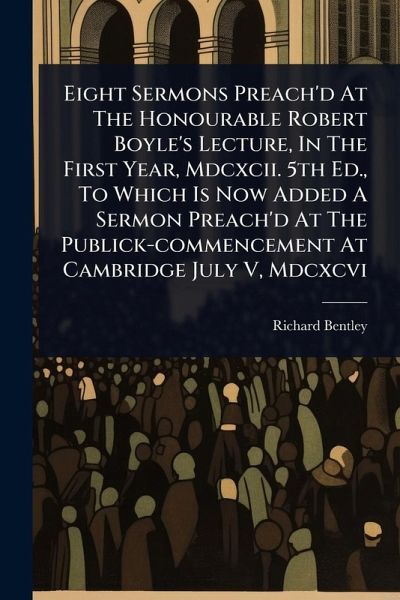 Eight Sermons Preach'd At The Honourable Robert Boyle's Lecture, In The First Year, Mdcxcii. 5th Ed., To Which Is Now Added A Sermon Preach'd At The Publick-commencement At Cambridge July V, Mdcxcvi

Richard Bentley